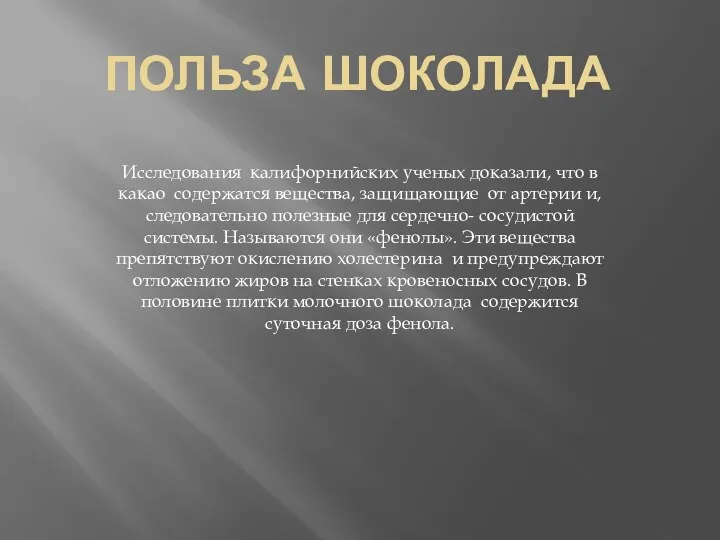 ПОЛЬЗА ШОКОЛАДА

Исследования калифорнийских ученых доказали, что в какао содержатся вещества, защищающие от артерии и, следовательно полезные для сердечно- сосудистой системы. Называются они «фенолы». Эти вещества препятствуют окислению холестерина и предупреждают отложению жиров на стенках кровеносных сосудов. В половине плитки молочного шоколада содержится суточная доза фенола.